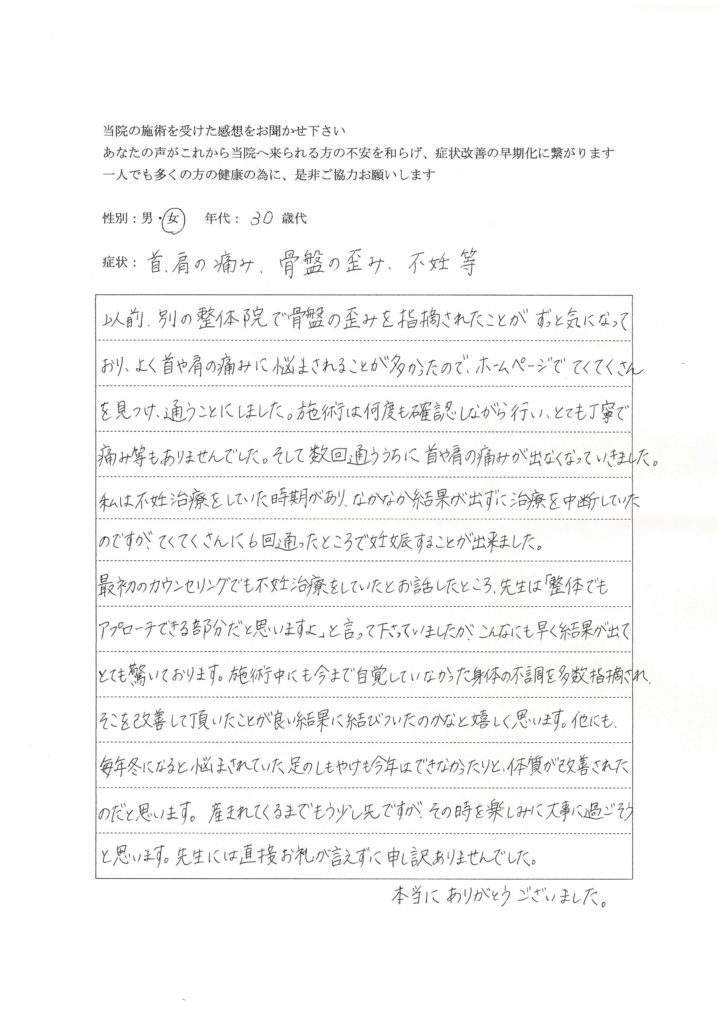 当院の施術を受けた感想をお聞かせ下さい
あなたの声がこれから当院へ来られる方の不安を和らげ、症状改善の早期化に繋がります
一人でも多くの方の健康の為に、是非ご協力お願いします

性別：男・女　年代：30 歳代

症状：首、肩の痛み、骨盤の歪み、不妊等

以前、別の整体院で骨盤の歪みを指摘されたことがずっと気になっており、よく首や肩の痛みに悩まされることが多かったので、ホームページでてくてくさんを見つけ、通うことにしました。施術は何度も確認しながら行い、とても丁寧で痛み等もありませんでした。そして数回通ううちに首や肩の痛みが出なくなっていきました。私は不妊治療をしていた時期があり、なかなか結果が出ずに治療を中断していたのですが、てくてくさんに6回通ったところで妊娠することが出来ました。最初のカウンセリングでも不妊治療をしていたとお話したところ、先生は「整体でもアプローチできる部分だと思いますよ」と言って下さっていましたが、こんなにも早く結果が出てとても驚いております。施術中にも今まで自覚していなかった身体の不調を多数指摘され、そこを改善して頂いたことが良い結果に結びついたのかなと嬉しく思います。他にも、毎年冬になると悩まされていた足のしもやけも今年はできなかったりと、体質が改善されたのだと思います。産まれてくるまでもう少し先ですが、その時を楽しみに大事に過ごそうと思います。先生には直接お礼が言えずに申し訳ありませんでした。

本当にありがとうございました。